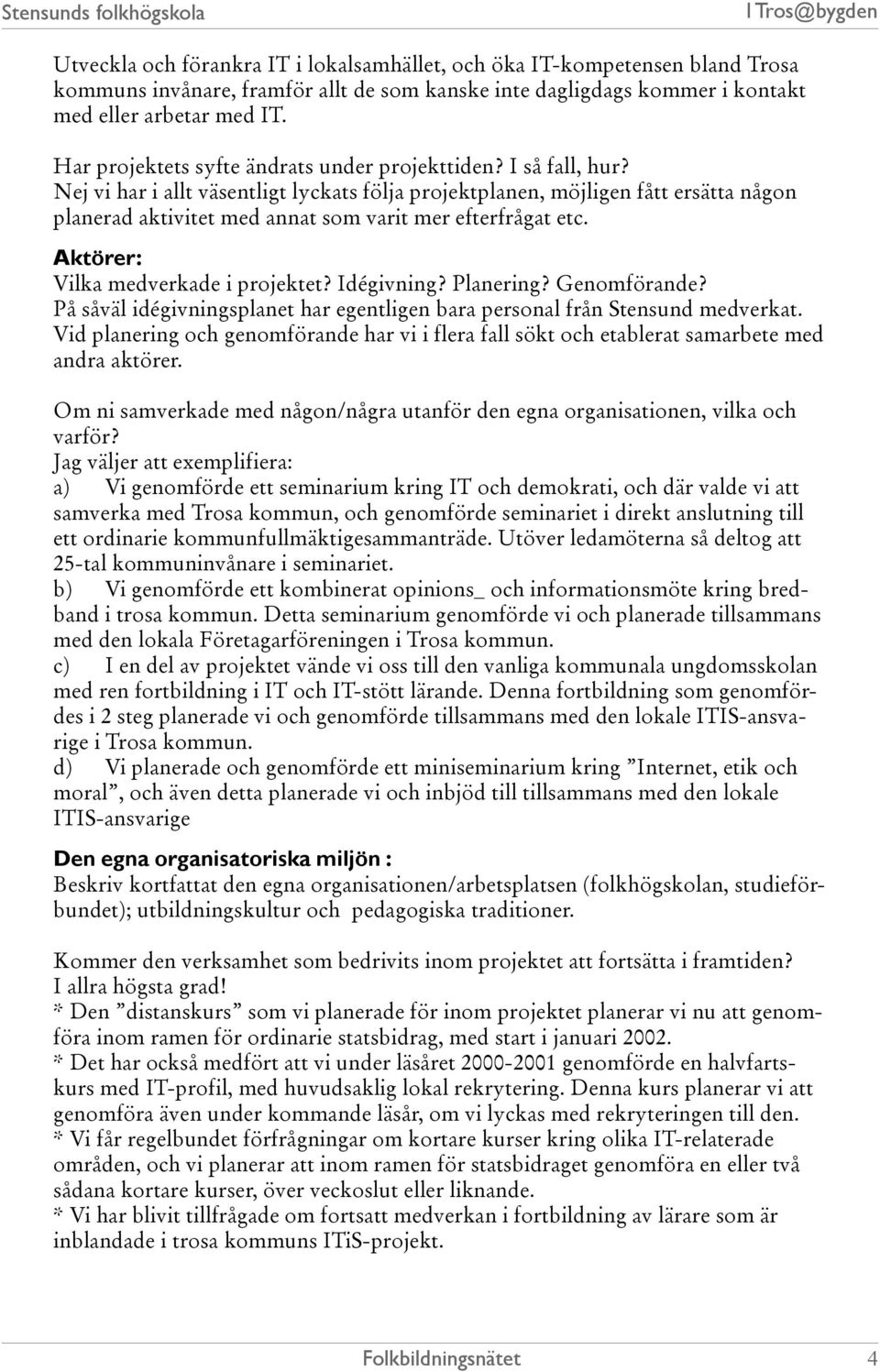 Stensunds folkhögskola

I Tros@bygden

Utveckla och förankra IT i lokalsamhället, och öka IT-kompetensen bland Trosa kommuns invånare, framför allt de som kanske inte dagligdags kommer i kontakt med eller arbetar med IT.

Har projektets syfte ändrats under projekttiden? I så fall, hur?
Nej vi har i allt väsentligt lyckats följa projektplanen, möjligen fått ersätta någon planerad aktivitet med annat som varit mer efterfrågat etc.

Aktörer:
Vilka medverkade i projektet? Idégivning? Planering? Genomförande?
På såväl idégivningsplanet har egentligen bara personal från Stensund medverkat. Vid planering och genomförande har vi i flera fall sökt och etablerat samarbete med andra aktörer.

Om ni samverkade med någon/några utanför den egna organisationen, vilka och varför?
Jag väljer att exemplifiera:
a) Vi genomförde ett seminarium kring IT och demokrati, och där valde vi att samverka med Trosa kommun, och genomförde seminariet i direkt anslutning till ett ordinarie kommunfullmäktigesammanträde. Utöver ledamöterna så deltog att 25-tal kommuninvånare i seminariet.
b) Vi genomförde ett kombinerat opinions_ och informationsmöte kring bredband i trosa kommun. Detta seminarium genomförde vi och planerade tillsammans med den lokala Företagarföreningen i Trosa kommun.
c) I en del av projektet vände vi oss till den vanliga kommunala ungdomsskolan med ren fortbildning i IT och IT-stött lärande. Denna fortbildning som genomfördes i 2 steg planerade vi och genomförde tillsammans med den lokale ITIS-ansvarige i Trosa kommun.
d) Vi planerade och genomförde ett miniseminarium kring ”Internet, etik och moral”, och även detta planerade vi och inbjöd till tillsammans med den lokale ITIS-ansvarige

Den egna organisatoriska miljön :
Beskriv kortfattat den egna organisationen/arbetsplatsen (folkhögskolan, studieförbundet); utbildningskultur och pedagogiska traditioner.

Kommer den verksamhet som bedrivits inom projektet att fortsätta i framtiden?
I allra högsta grad!
* Den ”distanskurs” som vi planerade för inom projektet planerar vi nu att genomföra inom ramen för ordinarie statsbidrag, med start i januari 2002.
* Det har också medfört att vi under läsåret 2000-2001 genomförde en halvfartskurs med IT-profil, med huvudsaklig lokal rekrytering. Denna kurs planerar vi att genomföra även under kommande läsår, om vi lyckas med rekryteringen till den.
* Vi får regelbundet förfrågningar om kortare kurser kring olika IT-relaterade områden, och vi planerar att inom ramen för statsbidraget genomföra en eller två sådana kortare kurser, över veckoslut eller liknande.
* Vi har blivit tillfrågade om fortsatt medverkan i fortbildning av lärare som är inblandade i trosa kommuns ITiS-projekt.

Folkbildningsnätet 4